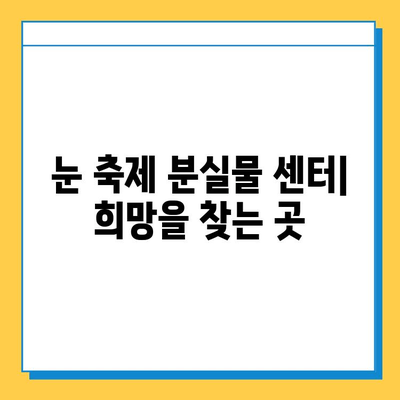 눈 축제 분실물 센터|
희망을 찾는 곳